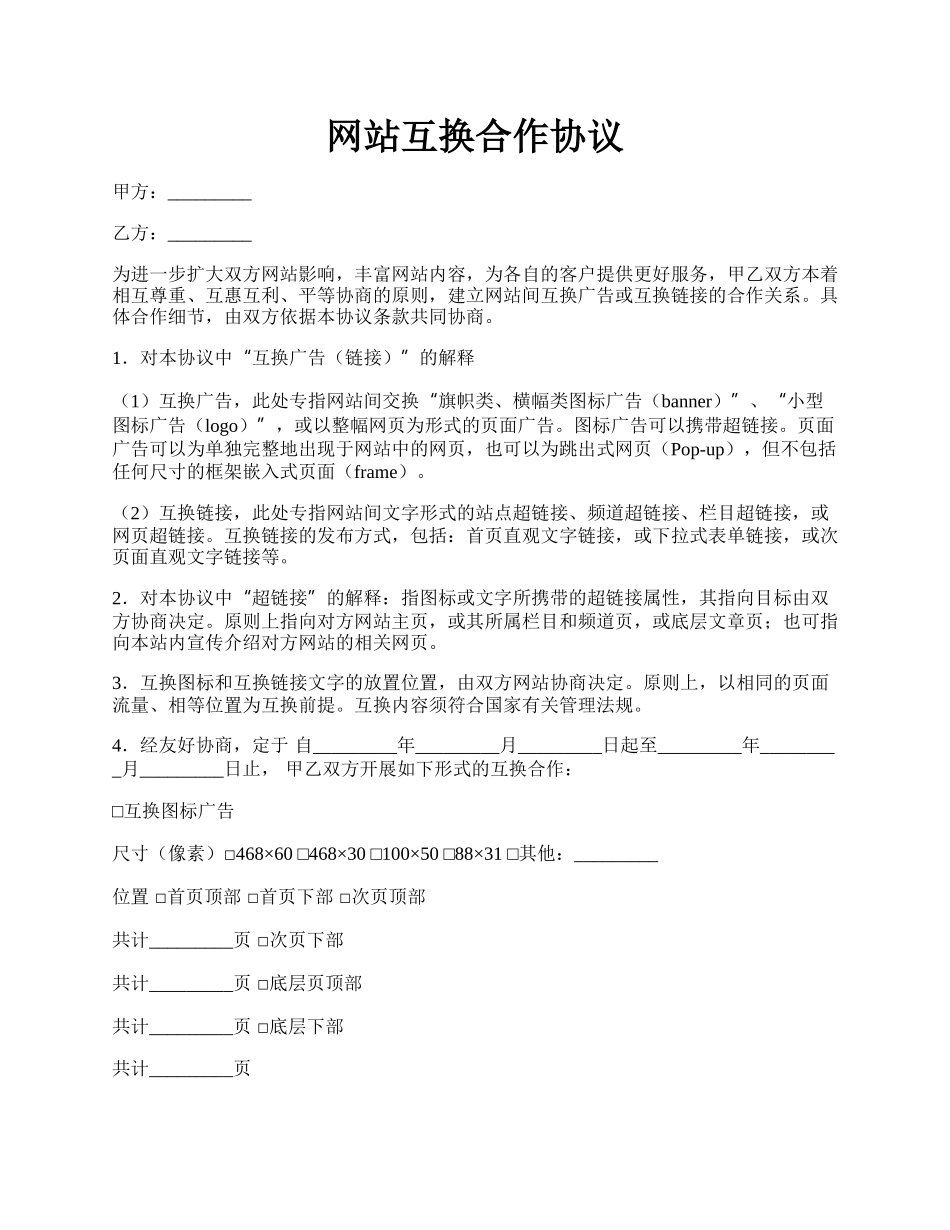 网站互换合作协议

甲方：_________

乙方：_________

为进一步扩大双方网站影响，丰富网站内容，为各自的客户提供更好服务，甲乙双方本着相互尊重、互惠互利、平等协商的原则，建立网站间互换广告或互换链接的合作关系。具体合作细节，由双方依据本协议条款共同协商。

1．对本协议中“互换广告（链接）”的解释

（1）互换广告，此处专指网站间交换“旗帜类、横幅类图标广告（banner）”、“小型图标广告（logo）”，或以整幅网页为形式的页面广告。图标广告可以携带超链接。页面广告可以为单独完整地出现于网站中的网页，也可以为跳出式网页（Pop-up），但不包括任何尺寸的框架嵌入式页面（frame）。

（2）互换链接，此处专指网站间文字形式的站点超链接、频道超链接、栏目超链接，或网页超链接。互换链接的发布方式，包括：首页直观文字链接，或下拉式表单链接，或次页面直观文字链接等。

2．对本协议中“超链接”的解释：指图标或文字所携带的超链接属性，其指向目标由双方协商决定。原则上指向对方网站主页，或其所属栏目和频道页，或底层文章页；也可指向本站内宣传介绍对方网站的相关网页。

3．互换图标和互换链接文字的放置位置，由双方网站协商决定。原则上，以相同的页面流量、相等位置为互换前提。互换内容须符合国家有关管理法规。

4．经友好协商，定于 自_________年_________月_________日起至_________年_________月_________日止， 甲乙双方开展如下形式的互换合作：

□互换图标广告

尺寸（像素）□468×60 □468×30 □100×50 □88×31 □其他：_________

位置 □首页顶部 □首页下部 □次页顶部

共计_________页 □次页下部

共计_________页 □底层页顶部

共计_________页 □底层下部

共计_________页